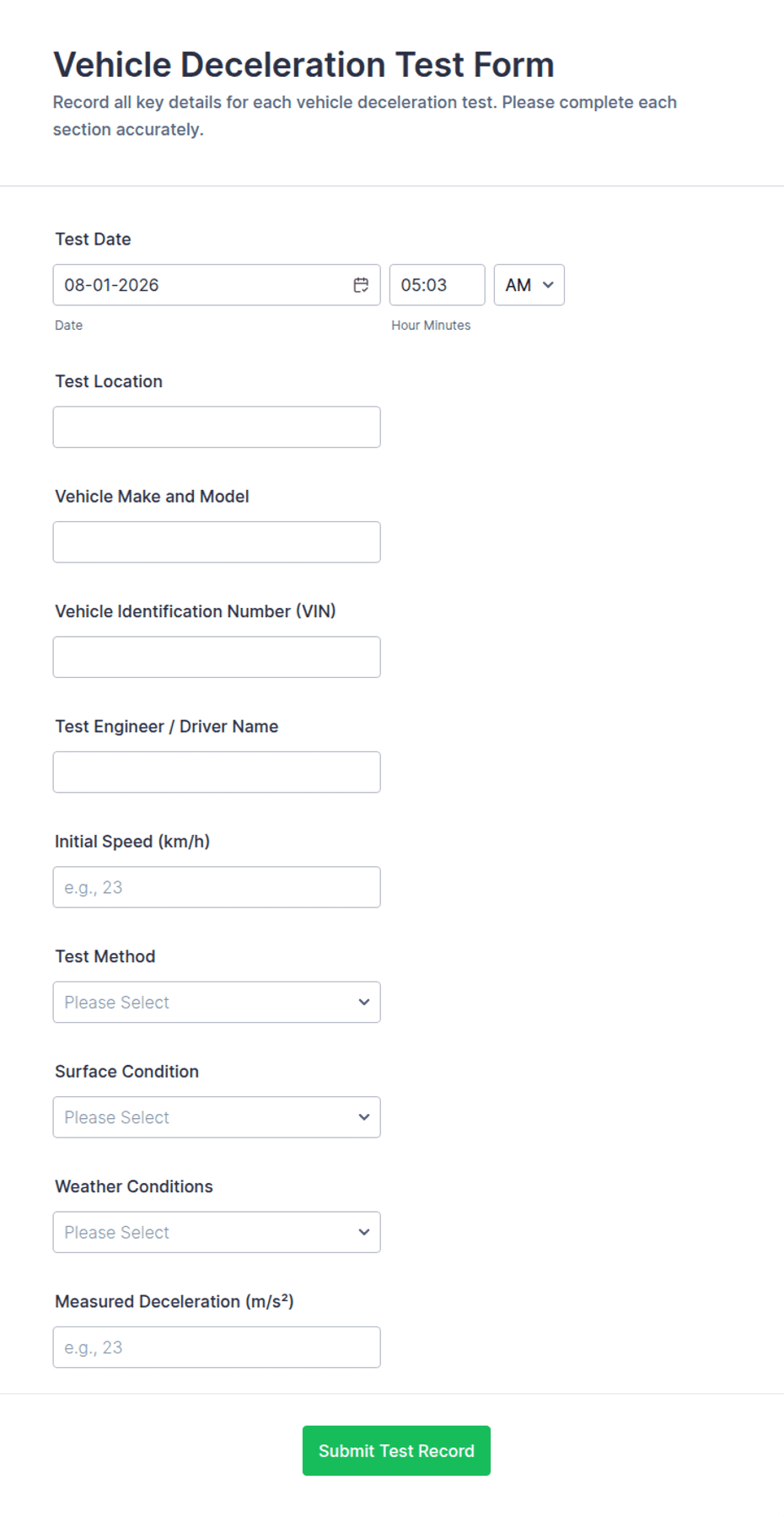 Vehicle Deceleration Test Form

Record all key details for each vehicle deceleration test. Please complete each section accurately.

Test Date

08-01-2026

05:03

AM

Date

Hour Minutes

Test Location

Vehicle Make and Model

Vehicle Identification Number (VIN)

Test Engineer / Driver Name

Initial Speed (km/h)

e.g., 23

Test Method

Please Select

Surface Condition

Please Select

Weather Conditions

Please Select

Measured Deceleration (m/s²)

e.g., 23

Submit Test Record